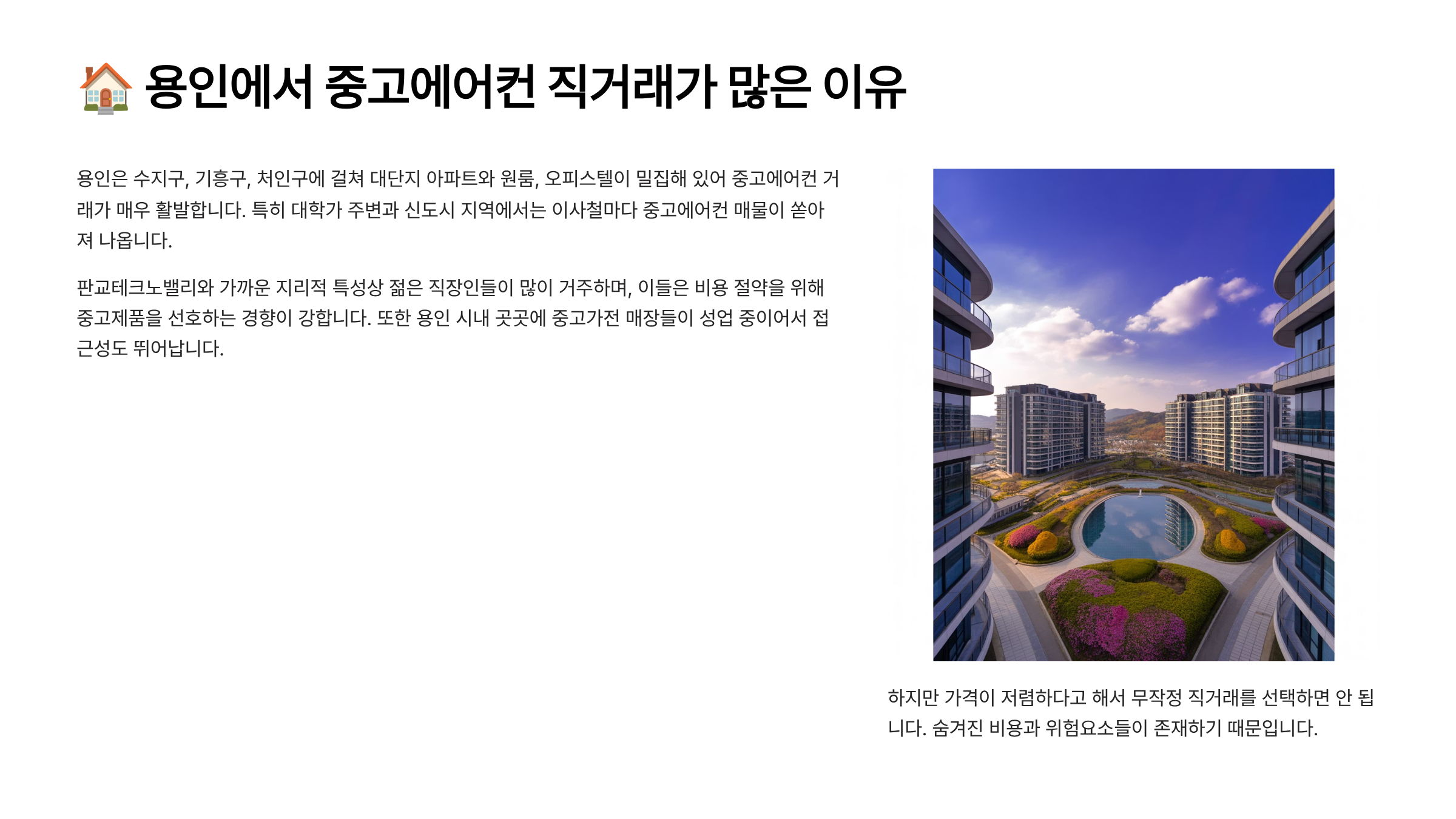 🏠 용인에서 중고에어컨 직거래가 많은 이유

용인은 수지구, 기흥구, 처인구에 걸쳐 대단지 아파트와 원룸, 오피스텔이 밀집해 있어 중고에어컨 거래가 매우 활발합니다. 특히 대학가 주변과 신도시 지역에서는 이사철마다 중고에어컨 매물이 쏟아져 나옵니다.

판교테크노밸리와 가까운 지리적 특성상 젊은 직장인들이 많이 거주하며, 이들은 비용 절약을 위해 중고제품을 선호하는 경향이 강합니다. 또한 용인 시내 곳곳에 중고가전 매장들이 성업 중이어서 접근성도 뛰어납니다.

하지만 가격이 저렴하다고 해서 무작정 직거래를 선택하면 안 됩니다. 숨겨진 비용과 위험요소들이 존재하기 때문입니다.